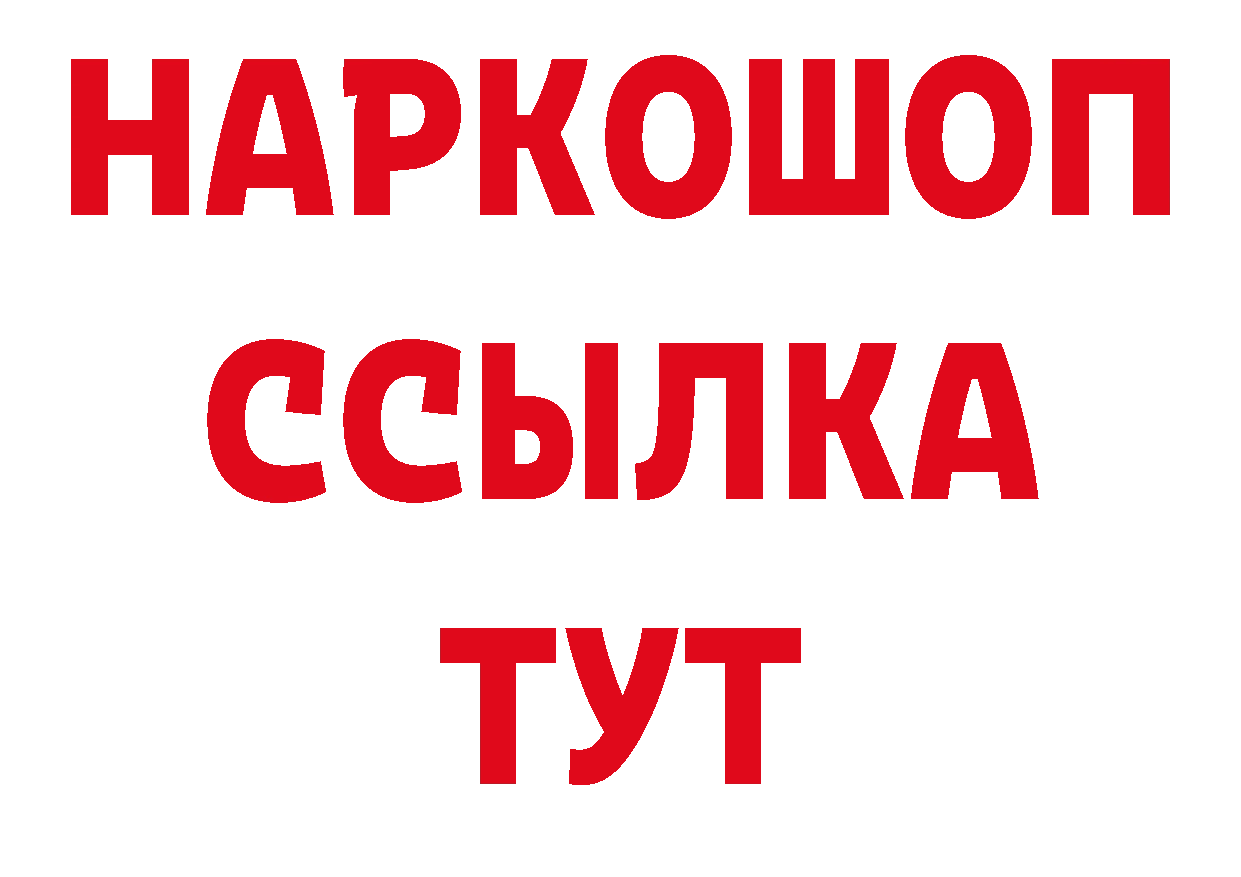 НАРКОШОП
ССЫЛКА
ТУТ